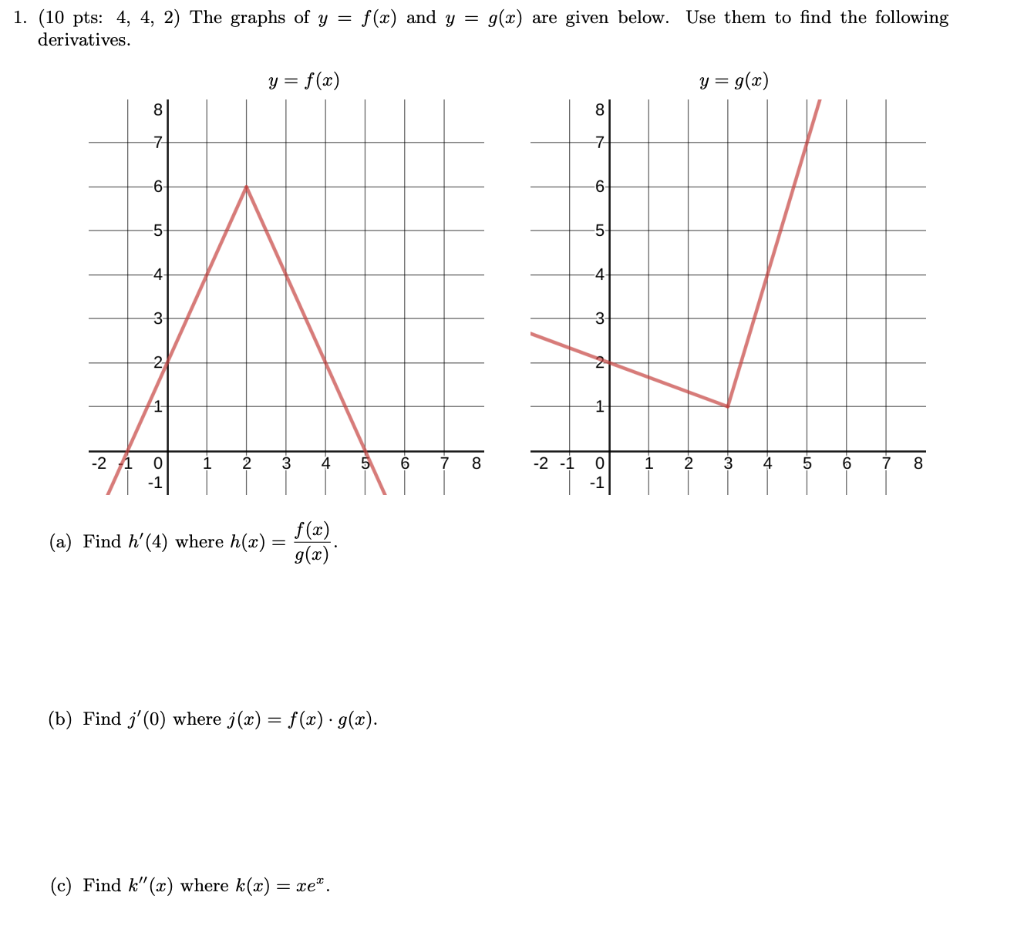 1. (10 pts: 4, 4, 2) The graphs of $y = f(x)$ and $y = g(x)$ are given below. Use them to find the following derivatives.

$y = f(x)$

8
7
6
5
4
3
2
1
-2 -1 0 1 2 3 4 5 6 7 8
-1

$y = g(x)$

8
7
6
5
4
3
2
1
-2 -1 0 1 2 3 4 5 6 7 8
-1

(a) Find $h'(4)$ where $h(x) = \frac{f(x)}{g(x)}$.

(b) Find $j'(0)$ where $j(x) = f(x) \cdot g(x)$.

(c) Find $k''(x)$ where $k(x) = xe^x$.